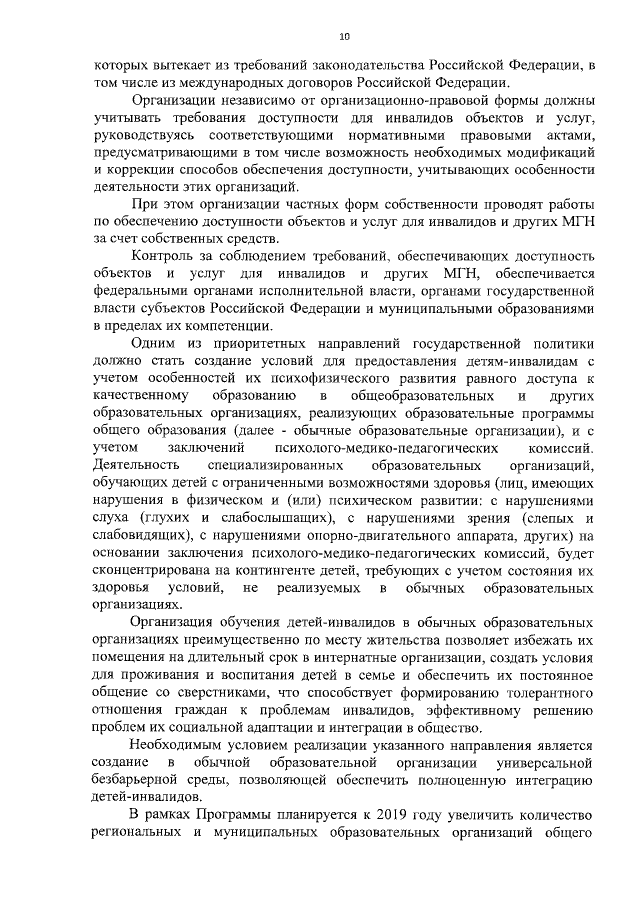 10

которых вытекает из требований законодательства Российской Федерации, в том числе из международных договоров Российской Федерации.

Организации независимо от организационно-правовой формы должны учитывать требования доступности для инвалидов объектов и услуг, руководствуясь соответствующими нормативными правовыми актами, предусматривающими в том числе возможность необходимых модификаций и коррекции способов обеспечения доступности, учитывающих особенности деятельности этих организаций.

При этом организации частных форм собственности проводят работы по обеспечению доступности объектов и услуг для инвалидов и других МГН за счет собственных средств.

Контроль за соблюдением требований, обеспечивающих доступность объектов и услуг для инвалидов и других МГН, обеспечивается федеральными органами исполнительной власти, органами государственной власти субъектов Российской Федерации и муниципальными образованиями в пределах их компетенции.

Одним из приоритетных направлений государственной политики должно стать создание условий для предоставления детям-инвалидам с учетом особенностей их психофизического развития равного доступа к качественному образованию в общеобразовательных и других образовательных организациях, реализующих образовательные программы общего образования (далее - обычные образовательные организации), и с учетом заключений психолого-медико-педагогических комиссий. Деятельность специализированных образовательных организаций, обучающих детей с ограниченными возможностями здоровья (лиц, имеющих нарушения в физическом и (или) психическом развитии: с нарушениями слуха (глухих и слабослышащих), с нарушениями зрения (слепых и слабовидящих), с нарушениями опорно-двигательного аппарата, других) на основании заключения психолого-медико-педагогических комиссий, будет сконцентрирована на контингенте детей, требующих с учетом состояния их здоровья условий, не реализуемых в обычных образовательных организациях.

Организация обучения детей-инвалидов в обычных образовательных организациях преимущественно по месту жительства позволяет избежать их помещения на длительный срок в интернатные организации, создать условия для проживания и воспитания детей в семье и обеспечить их постоянное общение со сверстниками, что способствует формированию толерантного отношения граждан к проблемам инвалидов, эффективному решению проблем их социальной адаптации и интеграции в общество.

Необходимым условием реализации указанного направления является создание в обычной образовательной организации универсальной безбарьерной среды, позволяющей обеспечить полноценную интеграцию детей-инвалидов.

В рамках Программы планируется к 2019 году увеличить количество региональных и муниципальных образовательных организаций общего